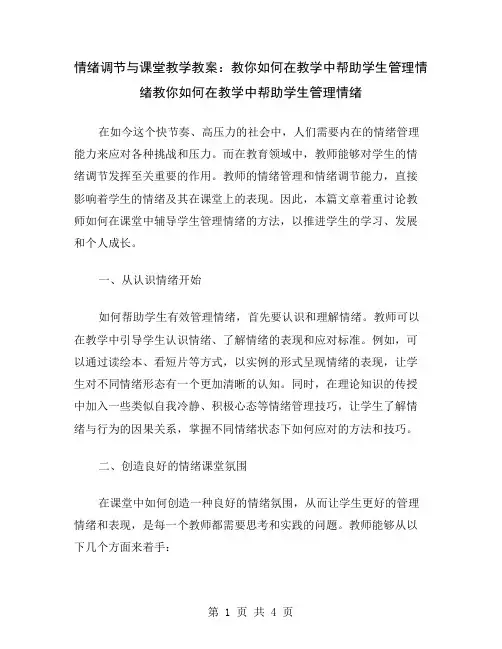 情绪调节与课堂教学教案：教你如何在教学中帮助学生管理情绪教你如何在教学中帮助学生管理情绪

在如今这个快节奏、高压力的社会中，人们需要内在的情绪管理能力来应对各种挑战和压力。而在教育领域中，教师能够对学生的情绪调节发挥至关重要的作用。教师的情绪管理和情绪调节能力，直接影响着学生的情绪及其在课堂上的表现。因此，本篇文章着重讨论教师如何在课堂中辅导学生管理情绪的方法，以推进学生的学习、发展和个人成长。

一、从认识情绪开始

如何帮助学生有效管理情绪，首先要认识和理解情绪。教师可以在教学中引导学生认识情绪、了解情绪的表现和应对标准。例如，可以通过读绘本、看短片等方式，以实例的形式呈现情绪的表现，让学生对不同情绪形态有一个更加清晰的认知。同时，在理论知识的传授中加入一些类似自我冷静、积极心态等情绪管理技巧，让学生了解情绪与行为的因果关系，掌握不同情绪状态下如何应对的方法和技巧。

二、创造良好的情绪课堂氛围

在课堂中如何创造一种良好的情绪氛围，从而让学生更好的管理情绪和表现，是每一个教师都需要思考和实践的问题。教师能够从以下几个方面来着手：

第 1 页 共 4 页